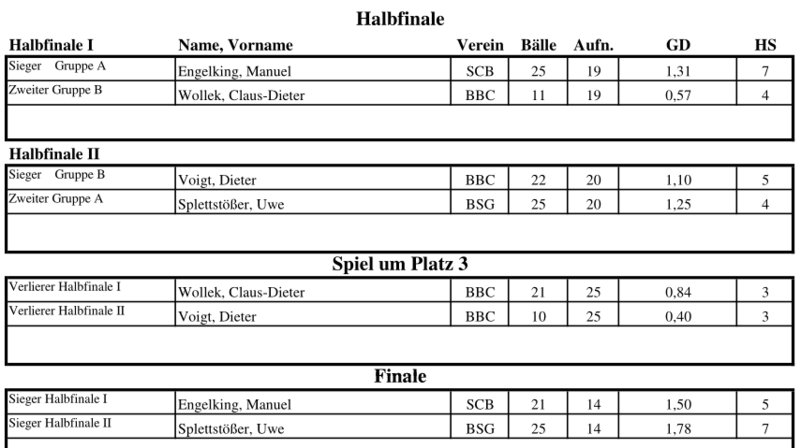 Halbfinale

| Halbfinale I | Name, Vorname | Verein | Bälle | Aufn. | GD | HS |
|---|---|---|---|---|---|---|
| Sieger Gruppe A | Engelking, Manuel | SCB | 25 | 19 | 1,31 | 7 |
| Zweiter Gruppe B | Wollek, Claus-Dieter | BBC | 11 | 19 | 0,57 | 4 |

Halbfinale II

| | | | | | | |
|---|---|---|---|---|---|---|
| Sieger Gruppe B | Voigt, Dieter | BBC | 22 | 20 | 1,10 | 5 |
| Zweiter Gruppe A | Splettstößer, Uwe | BSG | 25 | 20 | 1,25 | 4 |

Spiel um Platz 3

| | | | | | | |
|---|---|---|---|---|---|---|
| Verlierer Halbfinale I | Wollek, Claus-Dieter | BBC | 21 | 25 | 0,84 | 3 |
| Verlierer Halbfinale II | Voigt, Dieter | BBC | 10 | 25 | 0,40 | 3 |

Finale

| | | | | | | |
|---|---|---|---|---|---|---|
| Sieger Halbfinale I | Engelking, Manuel | SCB | 21 | 14 | 1,50 | 5 |
| Sieger Halbfinale II | Splettstößer, Uwe | BSG | 25 | 14 | 1,78 | 7 |